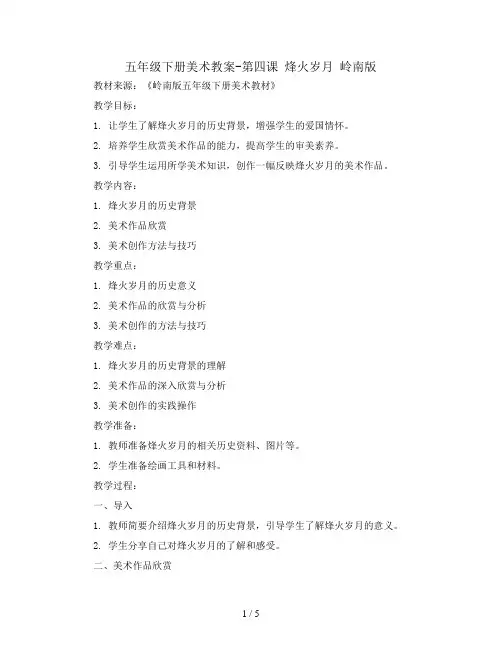 五年级下册美术教案-第四课 烽火岁月 岭南版

教材来源：《岭南版五年级下册美术教材》

教学目标：

1. 让学生了解烽火岁月的历史背景，增强学生的爱国情怀。

2. 培养学生欣赏美术作品的能力，提高学生的审美素养。

3. 引导学生运用所学美术知识，创作一幅反映烽火岁月的美术作品。

教学内容：

1. 烽火岁月的历史背景

2. 美术作品欣赏

3. 美术创作方法与技巧

教学重点：

1. 烽火岁月的历史意义

2. 美术作品的欣赏与分析

3. 美术创作的方法与技巧

教学难点：

1. 烽火岁月的历史背景的理解

2. 美术作品的深入欣赏与分析

3. 美术创作的实践操作

教学准备：

1. 教师准备烽火岁月的相关历史资料、图片等。

2. 学生准备绘画工具和材料。

教学过程：

一、导入

1. 教师简要介绍烽火岁月的历史背景，引导学生了解烽火岁月的意义。

2. 学生分享自己对烽火岁月的了解和感受。

二、美术作品欣赏

1 / 5